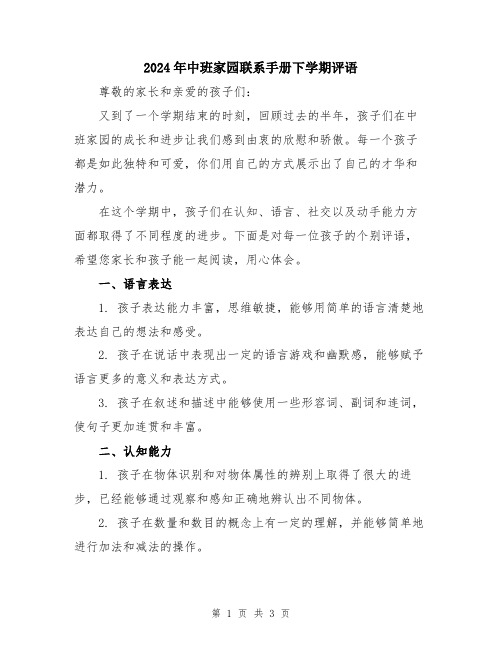 2024年中班家园联系手册下学期评语

尊敬的家长和亲爱的孩子们：

又到了一个学期结束的时刻，回顾过去的半年，孩子们在中班家园的成长和进步让我们感到由衷的欣慰和骄傲。每一个孩子都是如此独特和可爱，你们用自己的方式展示出了自己的才华和潜力。

在这个学期中，孩子们在认知、语言、社交以及动手能力方面都取得了不同程度的进步。下面是对每一位孩子的个别评语，希望您家长和孩子能一起阅读，用心体会。

一、语言表达

1. 孩子表达能力丰富，思维敏捷，能够用简单的语言清楚地表达自己的想法和感受。

2. 孩子在说话中表现出一定的语言游戏和幽默感，能够赋予语言更多的意义和表达方式。

3. 孩子在叙述和描述中能够使用一些形容词、副词和连词，使句子更加连贯和丰富。

二、认知能力

1. 孩子在物体识别和对物体属性的辨别上取得了很大的进步，已经能够通过观察和感知正确地辨认出不同物体。

2. 孩子在数量和数目的概念上有一定的理解，并能够简单地进行加法和减法的操作。

第 1 页 共 3 页